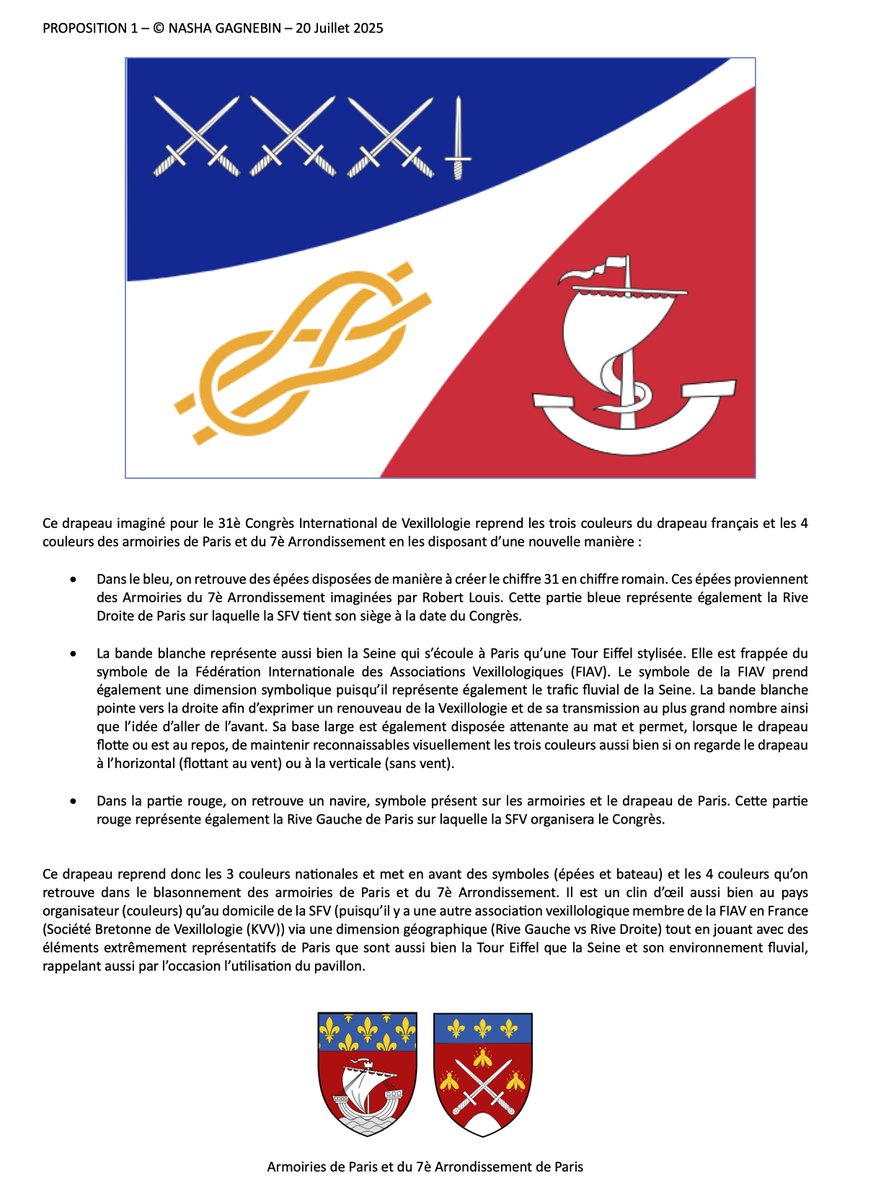 PROPOSITION 1 – © NASHA GAGNEBIN – 20 Juillet 2025

Ce drapeau imaginé pour le 31è Congrès International de Vexillologie reprend les trois couleurs du drapeau français et les 4 couleurs des armoiries de Paris et du 7è Arrondissement en les disposant d'une nouvelle manière :

• Dans le bleu, on retrouve des épées disposées de manière à créer le chiffre 31 en chiffre romain. Ces épées proviennent des Armoiries du 7è Arrondissement imaginées par Robert Louis. Cette partie bleue représente également la Rive Droite de Paris sur laquelle la SFV tient son siège à la date du Congrès.

• La bande blanche représente aussi bien la Seine qui s'écoule à Paris qu'une Tour Eiffel stylisée. Elle est frappée du symbole de la Fédération Internationale des Associations Vexillologiques (FIAV). Le symbole de la FIAV prend également une dimension symbolique puisqu'il représente également le trafic fluvial de la Seine. La bande blanche pointe vers la droite afin d'exprimer un renouveau de la Vexillologie et de sa transmission au plus grand nombre ainsi que l'idée d'aller de l'avant. Sa base large est également disposée attenante au mat et permet, lorsque le drapeau flotte ou est au repos, de maintenir reconnaissables visuellement les trois couleurs aussi bien si on regarde le drapeau à l'horizontal (flottant au vent) ou à la verticale (sans vent).

• Dans la partie rouge, on retrouve un navire, symbole présent sur les armoiries et le drapeau de Paris. Cette partie rouge représente également la Rive Gauche de Paris sur laquelle la SFV organisera le Congrès.

Ce drapeau reprend donc les 3 couleurs nationales et met en avant des symboles (épées et bateau) et les 4 couleurs qu'on retrouve dans le blasonnement des armoiries de Paris et du 7è Arrondissement. Il est un clin d'œil aussi bien au pays organisateur (couleurs) qu'au domicile de la SFV (puisqu'il y a une autre association vexillologique membre de la FIAV en France (Société Bretonne de Vexillologie (KVV)) via une dimension géographique (Rive Gauche vs Rive Droite) tout en jouant avec des éléments extrêmement représentatifs de Paris que sont aussi bien la Tour Eiffel que la Seine et son environnement fluvial, rappelant aussi par l'occasion l'utilisation du pavillon.

Armoiries de Paris et du 7è Arrondissement de Paris